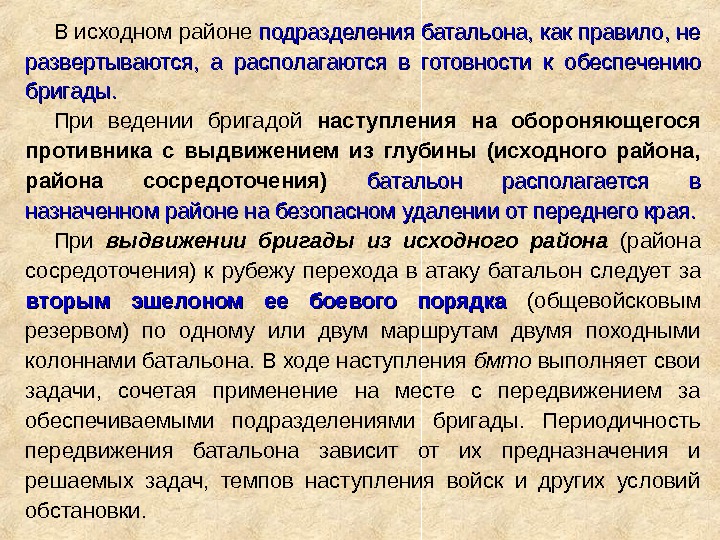 В исходном районе подразделения батальона, как правило, не развертываются, а располагаются в готовности к обеспечению бригады.

При ведении бригадой наступления на обороняющегося противника с выдвижением из глубины (исходного района, района сосредоточения) батальон располагается в назначенном районе на безопасном удалении от переднего края.

При выдвижении бригады из исходного района (района сосредоточения) к рубежу перехода в атаку батальон следует за вторым эшелоном ее боевого порядка (общевойсковым резервом) по одному или двум маршрутам двумя походными колоннами батальона. В ходе наступления бмто выполняет свои задачи, сочетая применение на месте с передвижением за обеспечиваемыми подразделениями бригады. Периодичность передвижения батальона зависит от их предназначения и решаемых задач, темпов наступления войск и других условий обстановки.